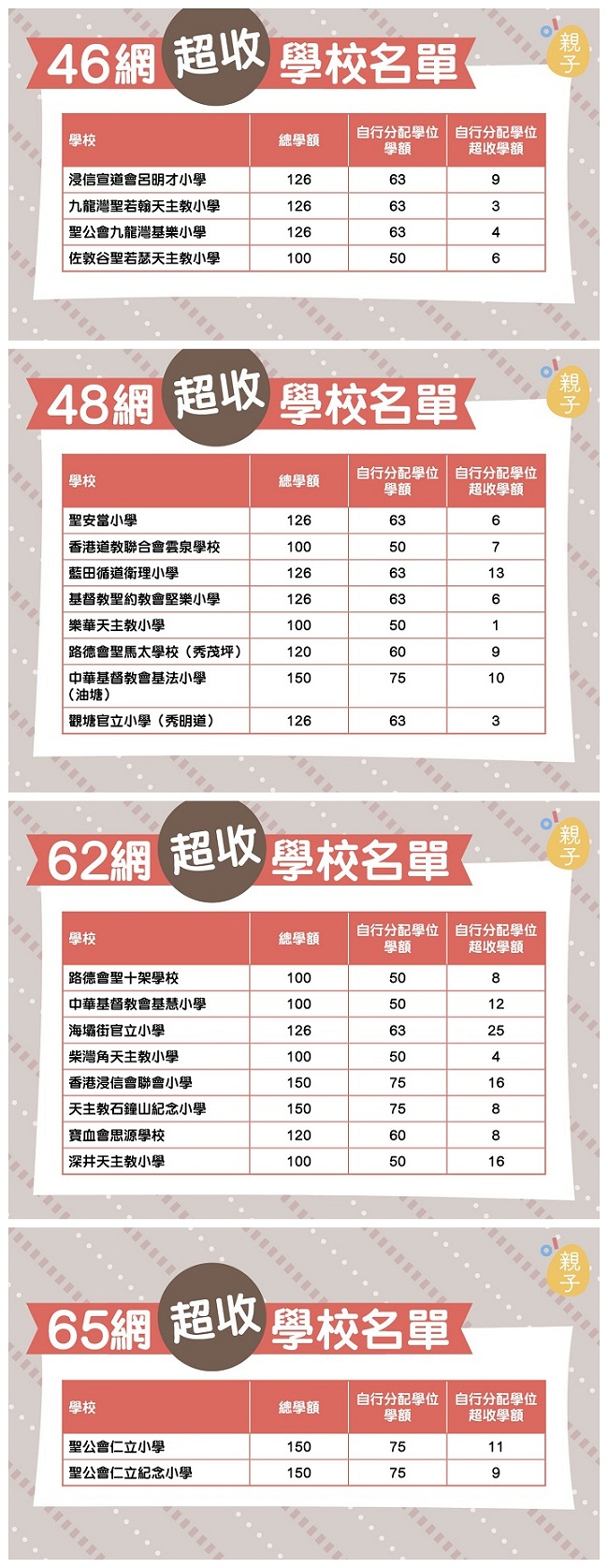 46網 超收 學校名單

親子

| 學校 | 總學額 | 自行分配學位學額 | 自行分配學位超收學額 |
|---|---|---|---|
| 浸信宣道會呂明才小學 | 126 | 63 | 9 |
| 九龍灣聖若翰天主教小學 | 126 | 63 | 3 |
| 聖公會九龍灣基樂小學 | 126 | 63 | 4 |
| 佐敦谷聖若瑟天主教小學 | 100 | 50 | 6 |

48網 超收 學校名單

親子

| 學校 | 總學額 | 自行分配學位學額 | 自行分配學位超收學額 |
|---|---|---|---|
| 聖安當小學 | 126 | 63 | 6 |
| 香港道教聯合會雲泉學校 | 100 | 50 | 7 |
| 藍田循道衛理小學 | 126 | 63 | 13 |
| 基督教聖約教會堅樂小學 | 126 | 63 | 6 |
| 樂華天主教小學 | 100 | 50 | 1 |
| 路德會聖馬太學校(秀茂坪) | 120 | 60 | 9 |
| 中華基督教會基法小學(油塘) | 150 | 75 | 10 |
| 觀塘官立小學(秀明道) | 126 | 63 | 3 |

62網 超收 學校名單

親子

| 學校 | 總學額 | 自行分配學位學額 | 自行分配學位超收學額 |
|---|---|---|---|
| 路德會聖十架學校 | 100 | 50 | 8 |
| 中華基督教會基慧小學 | 100 | 50 | 12 |
| 海壩街官立小學 | 126 | 63 | 25 |
| 柴灣角天主教小學 | 100 | 50 | 4 |
| 香港浸信會聯會小學 | 150 | 75 | 16 |
| 天主教石鐘山紀念小學 | 150 | 75 | 8 |
| 寶血會思源學校 | 120 | 60 | 8 |
| 深井天主教小學 | 100 | 50 | 16 |

65網 超收 學校名單

親子

| 學校 | 總學額 | 自行分配學位學額 | 自行分配學位超收學額 |
|---|---|---|---|
| 聖公會仁立小學 | 150 | 75 | 11 |
| 聖公會仁立紀念小學 | 150 | 75 | 9 |